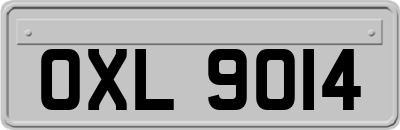 OXL 9014